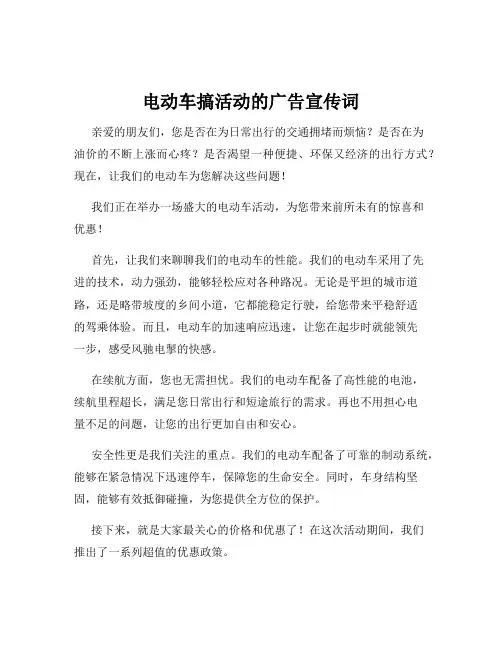 电动车搞活动的广告宣传词

亲爱的朋友们，您是否在为日常出行的交通拥堵而烦恼？是否在为油价的不断上涨而心疼？是否渴望一种便捷、环保又经济的出行方式？现在，让我们的电动车为您解决这些问题！

我们正在举办一场盛大的电动车活动，为您带来前所未有的惊喜和优惠！

首先，让我们来聊聊我们的电动车的性能。我们的电动车采用了先进的技术，动力强劲，能够轻松应对各种路况。无论是平坦的城市道路，还是略带坡度的乡间小道，它都能稳定行驶，给您带来平稳舒适的驾乘体验。而且，电动车的加速响应迅速，让您在起步时就能领先一步，感受风驰电掣的快感。

在续航方面，您也无需担忧。我们的电动车配备了高性能的电池，续航里程超长，满足您日常出行和短途旅行的需求。再也不用担心电量不足的问题，让您的出行更加自由和安心。

安全性更是我们关注的重点。我们的电动车配备了可靠的制动系统，能够在紧急情况下迅速停车，保障您的生命安全。同时，车身结构坚固，能够有效抵御碰撞，为您提供全方位的保护。

接下来，就是大家最关心的价格和优惠了！在这次活动期间，我们推出了一系列超值的优惠政策。